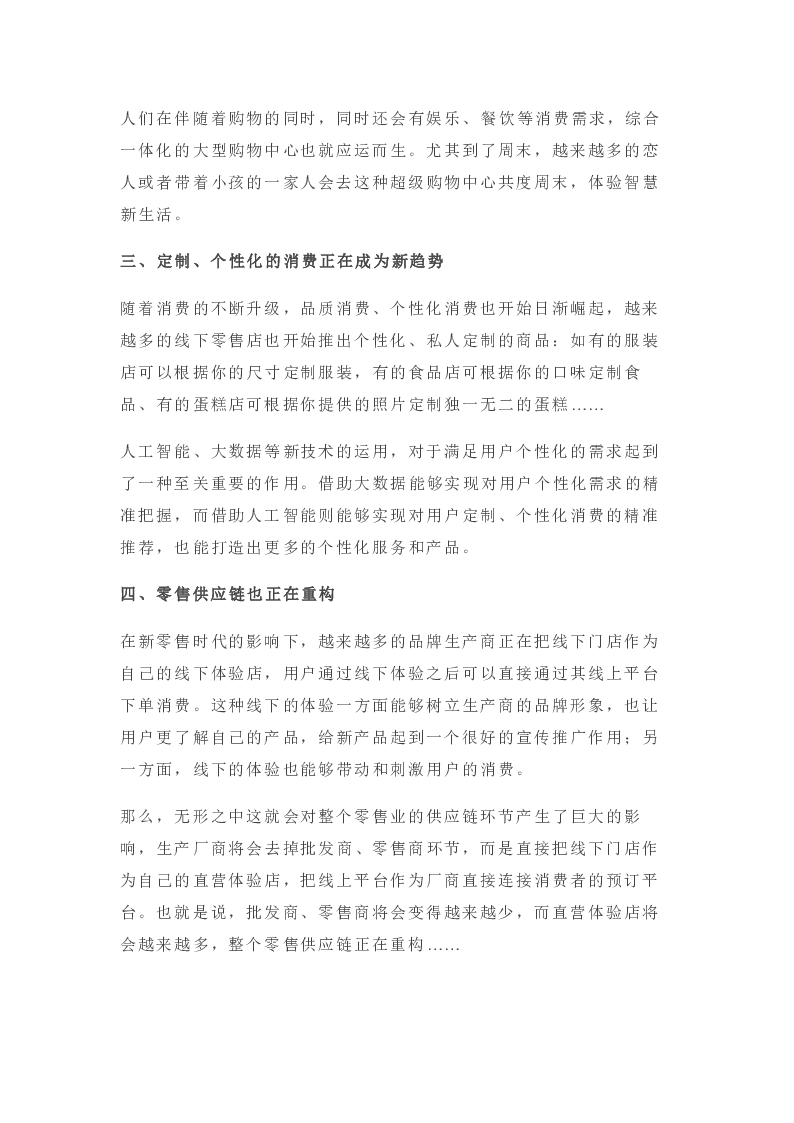 人们在伴随着购物的同时，同时还会有娱乐、餐饮等消费需求，综合一体化的大型购物中心也就应运而生。尤其到了周末，越来越多的恋人或者带着小孩的一家人会去这种超级购物中心共度周末，体验智慧新生活。

三、定制、个性化的消费正在成为新趋势

随着消费的不断升级，品质消费、个性化消费也开始日渐崛起，越来越多的线下零售店也开始推出个性化、私人定制的商品：如有的服装店可以根据你的尺寸定制服装，有的食品店可根据你的口味定制食品、有的蛋糕店可根据你提供的照片定制独一无二的蛋糕……

人工智能、大数据等新技术的运用，对于满足用户个性化的需求起到了一种至关重要的作用。借助大数据能够实现对用户个性化需求的精准把握，而借助人工智能则能够实现对用户定制、个性化消费的精准推荐，也能打造出更多的个性化服务和产品。

四、零售供应链也正在重构

在新零售时代的影响下，越来越多的品牌生产商正在把线下门店作为自己的线下体验店，用户通过线下体验之后可以直接通过其线上平台下单消费。这种线下的体验一方面能够树立生产商的品牌形象，也让用户更了解自己的产品，给新产品起到一个很好的宣传推广作用；另一方面，线下的体验也能够带动和刺激用户的消费。

那么，无形之中这就会对整个零售业的供应链环节产生了巨大的影响，生产厂商将会去掉批发商、零售商环节，而是直接把线下门店作为自己的直营体验店，把线上平台作为厂商直接连接消费者的预订平台。也就是说，批发商、零售商将会变得越来越少，而直营体验店将会越来越多，整个零售供应链正在重构……